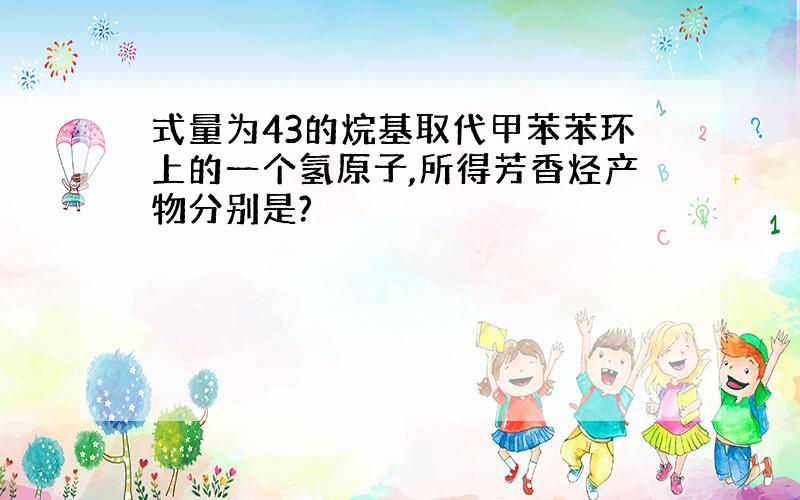 式量为43的烷基取代甲苯苯环上的一个氢原子,所得芳香烃产物分别是?

1 2 ? B + C 1